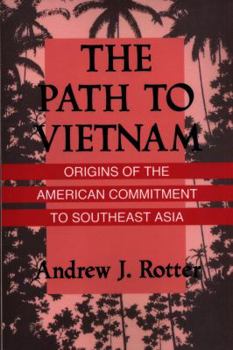 THE PATH TO VIETNAM

ORIGINS OF THE AMERICAN COMMITMENT TO SOUTHEAST ASIA

Andrew J. Rotter